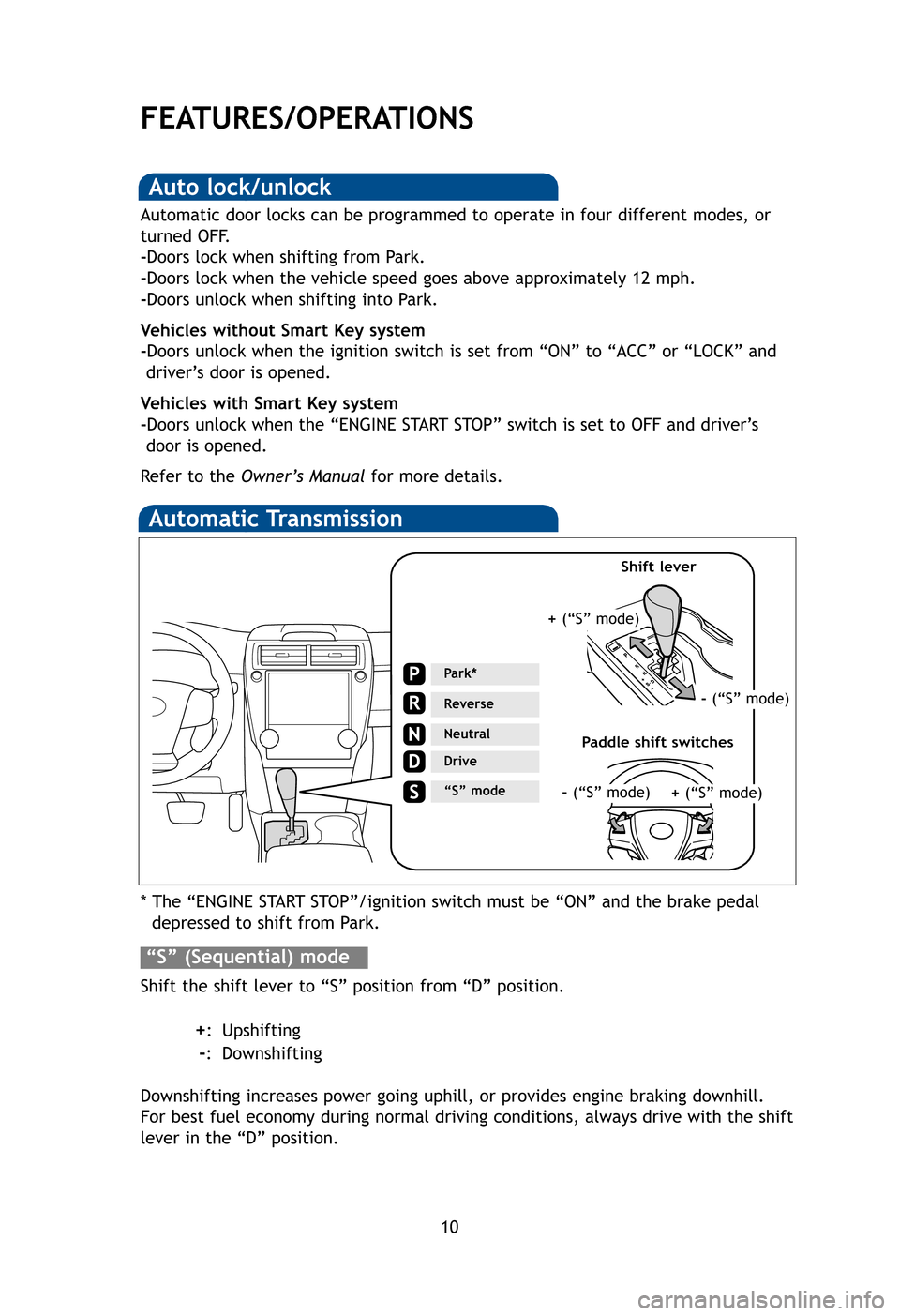 FEATURES/OPERATIONS

Auto lock/unlock

Automatic door locks can be programmed to operate in four different modes, or turned OFF.
-Doors lock when shifting from Park.
-Doors lock when the vehicle speed goes above approximately 12 mph.
-Doors unlock when shifting into Park.

Vehicles without Smart Key system
-Doors unlock when the ignition switch is set from “ON” to “ACC” or “LOCK” and driver’s door is opened.

Vehicles with Smart Key system
-Doors unlock when the “ENGINE START STOP” switch is set to OFF and driver’s door is opened.

Refer to the Owner’s Manual for more details.

Automatic Transmission

Shift lever

+ (“S” mode)

- (“S” mode)

P Park*
R Reverse
N Neutral
D Drive
S “S” mode

Paddle shift switches

- (“S” mode)   + (“S” mode)

* The “ENGINE START STOP”/ignition switch must be “ON” and the brake pedal depressed to shift from Park.

“S” (Sequential) mode

Shift the shift lever to “S” position from “D” position.

+: Upshifting
-: Downshifting

Downshifting increases power going uphill, or provides engine braking downhill. For best fuel economy during normal driving conditions, always drive with the shift lever in the “D” position.

10

carmanualsonline.info